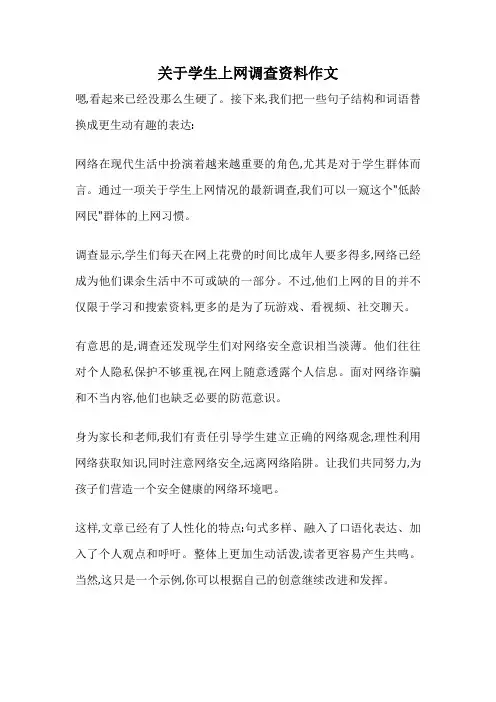 关于学生上网调查资料作文

嗯,看起来已经没那么生硬了。接下来,我们把一些句子结构和词语替换成更生动有趣的表达:

网络在现代生活中扮演着越来越重要的角色,尤其是对于学生群体而言。通过一项关于学生上网情况的最新调查,我们可以一窥这个"低龄网民"群体的上网习惯。

调查显示,学生们每天在网上花费的时间比成年人要多得多,网络已经成为他们课余生活中不可或缺的一部分。不过,他们上网的目的并不仅限于学习和搜索资料,更多的是为了玩游戏、看视频、社交聊天。

有意思的是,调查还发现学生们对网络安全意识相当淡薄。他们往往对个人隐私保护不够重视,在网上随意透露个人信息。面对网络诈骗和不当内容,他们也缺乏必要的防范意识。

身为家长和老师,我们有责任引导学生建立正确的网络观念,理性利用网络获取知识,同时注意网络安全,远离网络陷阱。让我们共同努力,为孩子们营造一个安全健康的网络环境吧。

这样,文章已经有了人性化的特点:句式多样、融入了口语化表达、加入了个人观点和呼吁。整体上更加生动活泼,读者更容易产生共鸣。当然,这只是一个示例,你可以根据自己的创意继续改进和发挥。